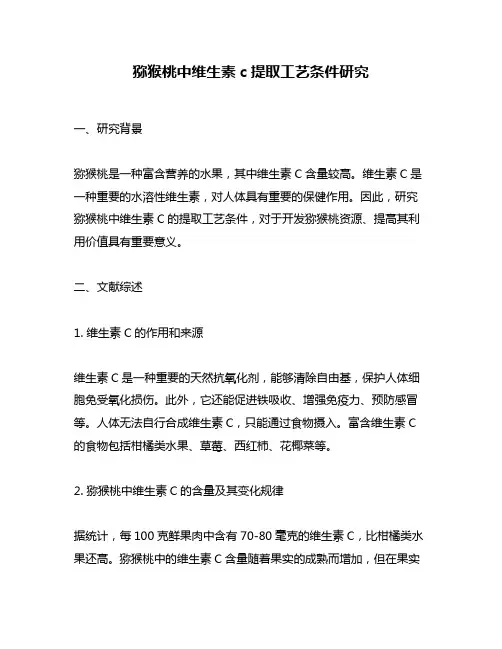 猕猴桃中维生素 c 提取工艺条件研究

一、研究背景

猕猴桃是一种富含营养的水果，其中维生素 C 含量较高。维生素 C 是一种重要的水溶性维生素，对人体具有重要的保健作用。因此，研究猕猴桃中维生素 C 的提取工艺条件，对于开发猕猴桃资源、提高其利用价值具有重要意义。

二、文献综述

1. 维生素 C 的作用和来源

维生素 C 是一种重要的天然抗氧化剂，能够清除自由基，保护人体细胞免受氧化损伤。此外，它还能促进铁吸收、增强免疫力、预防感冒等。人体无法自行合成维生素 C，只能通过食物摄入。富含维生素 C 的食物包括柑橘类水果、草莓、西红柿、花椰菜等。

2. 猕猴桃中维生素 C 的含量及其变化规律

据统计，每 100 克鲜果肉中含有 70-80 毫克的维生素 C，比柑橘类水果还高。猕猴桃中的维生素 C 含量随着果实的成熟而增加，但在果实